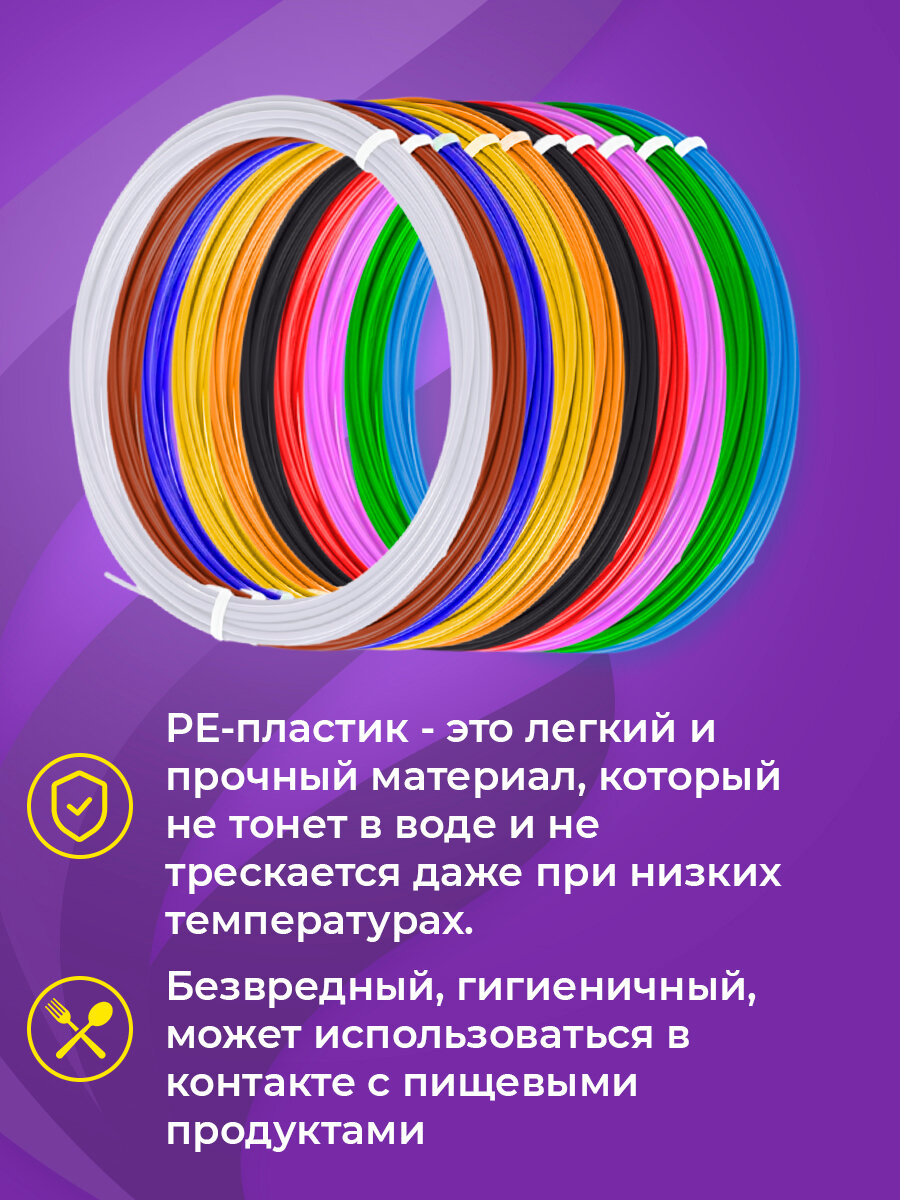 PE-пластик - это легкий и прочный материал, который не тонет в воде и не трескается даже при низких температурах.

Безвредный, гигиеничный, может использоваться в контакте с пищевыми продуктами